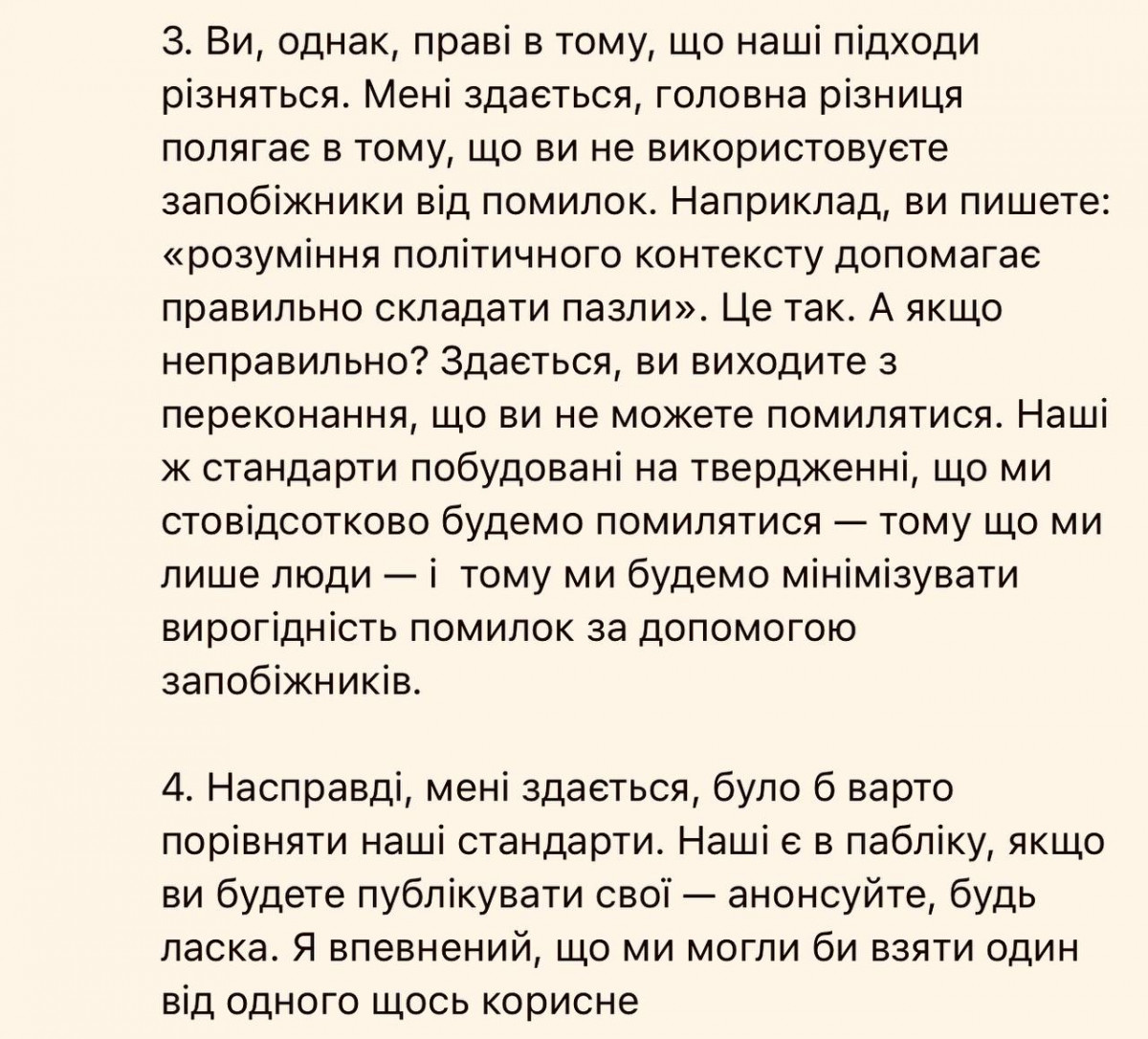 3. Ви, однак, праві в тому, що наші підходи різняться. Мені здається, головна різниця полягає в тому, що ви не використовуєте запобіжники від помилок. Наприклад, ви пишете: «розуміння політичного контексту допомагає правильно складати пазли». Це так. А якщо неправильно? Здається, ви виходите з переконання, що ви не можете помилятися. Наші ж стандарти побудовані на твердженні, що ми стовідсотково будемо помилятися — тому що ми лише люди — і  тому ми будемо мінімізувати вирогідність помилок за допомогою запобіжників.

4. Насправді, мені здається, було б варто порівняти наші стандарти. Наші є в пабліку, якщо ви будете публікувати свої — анонсуйте, будь ласка. Я впевнений, що ми могли би взяти один від одного щось корисне